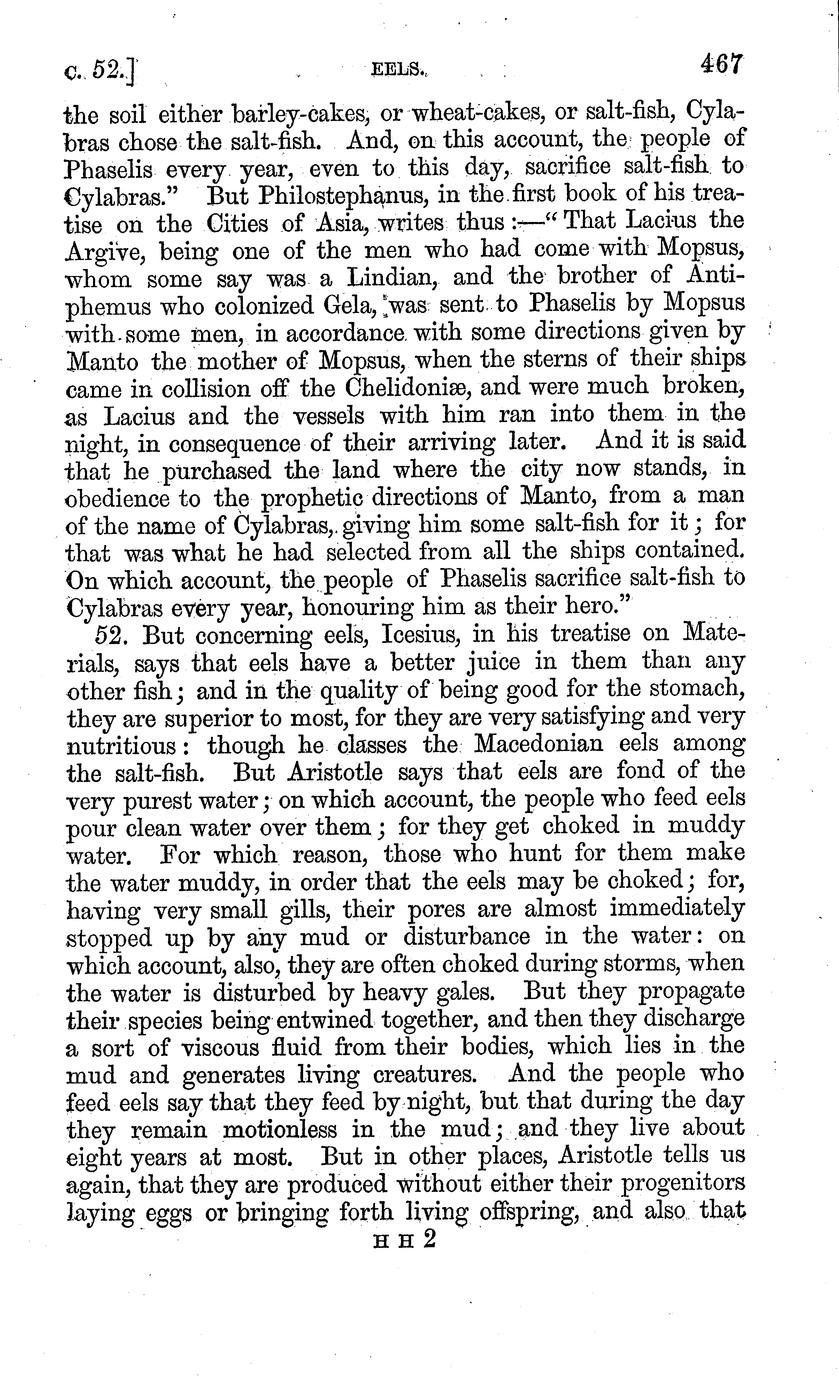 c. 52.] EELS. 467

the soil either barley-cakes, or wheat-cakes, or salt-fish, Cylabras chose the salt-fish. And, on this account, the people of Phaselis every year, even to this day, sacrifice salt-fish to Cylabras." But Philostephanus, in the first book of his treatise on the Cities of Asia, writes thus:—"That Lacius the Argive, being one of the men who had come with Mopsus, whom some say was a Lindian, and the brother of Antiphemus who colonized Gela, was sent to Phaselis by Mopsus with some men, in accordance with some directions given by Manto the mother of Mopsus, when the sterns of their ships came in collision off the Chelidoniæ, and were much broken, as Lacius and the vessels with him ran into them in the night, in consequence of their arriving later. And it is said that he purchased the land where the city now stands, in obedience to the prophetic directions of Manto, from a man of the name of Cylabras, giving him some salt-fish for it; for that was what he had selected from all the ships contained. On which account, the people of Phaselis sacrifice salt-fish to Cylabras every year, honouring him as their hero."

52. But concerning eels, Icesius, in his treatise on Materials, says that eels have a better juice in them than any other fish; and in the quality of being good for the stomach, they are superior to most, for they are very satisfying and very nutritious: though he classes the Macedonian eels among the salt-fish. But Aristotle says that eels are fond of the very purest water; on which account, the people who feed eels pour clean water over them; for they get choked in muddy water. For which reason, those who hunt for them make the water muddy, in order that the eels may be choked; for, having very small gills, their pores are almost immediately stopped up by any mud or disturbance in the water: on which account, also, they are often choked during storms, when the water is disturbed by heavy gales. But they propagate their species being entwined together, and then they discharge a sort of viscous fluid from their bodies, which lies in the mud and generates living creatures. And the people who feed eels say that they feed by night, but that during the day they remain motionless in the mud; and they live about eight years at most. But in other places, Aristotle tells us again, that they are produced without either their progenitors laying eggs or bringing forth living offspring, and also that

H H 2